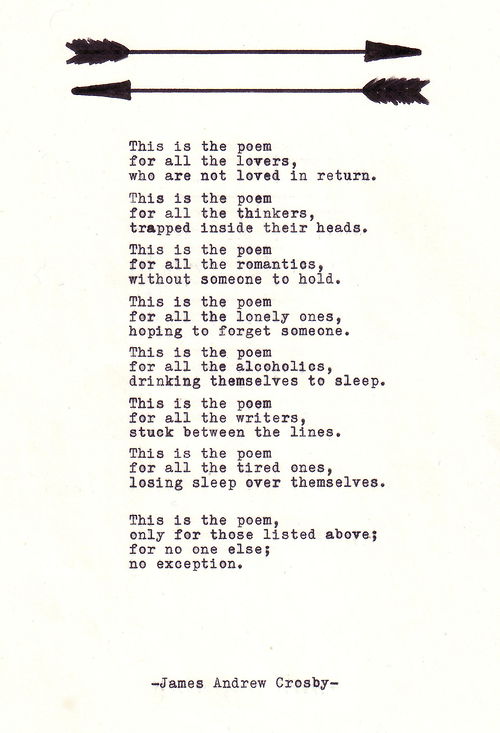 This is the poem
for all the lovers,
who are not loved in return.

This is the poem
for all the thinkers,
trapped inside their heads.

This is the poem
for all the romantics,
without someone to hold.

This is the poem
for all the lonely ones,
hoping to forget someone.

This is the poem
for all the alcoholics,
drinking themselves to sleep.

This is the poem
for all the writers,
stuck between the lines.

This is the poem
for all the tired ones,
losing sleep over themselves.

This is the poem,
only for those listed above;
for no one else;
no exception.

-James Andrew Crosby-